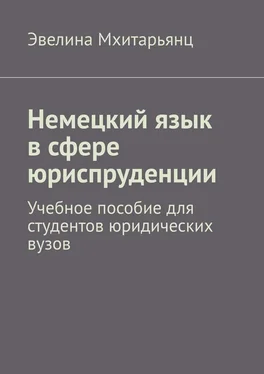 Эвелина Мхитарьянц

Немецкий язык в сфере юриспруденции

Учебное пособие для студентов юридических вузов